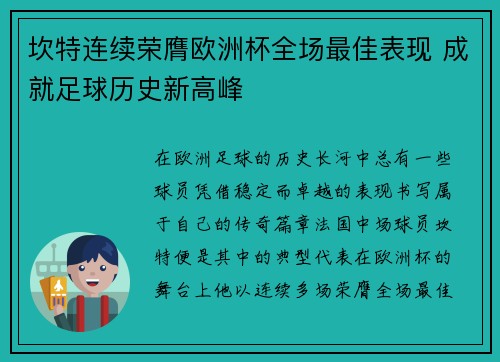 坎特连续荣膺欧洲杯全场最佳表现 成就足球历史新高峰

在欧洲足球的历史长河中总有一些球员凭借稳定而卓越的表现书写属于自己的传奇篇章法国中场球员坎特便是其中的典型代表在欧洲杯的舞台上他以连续多场荣膺全场最佳